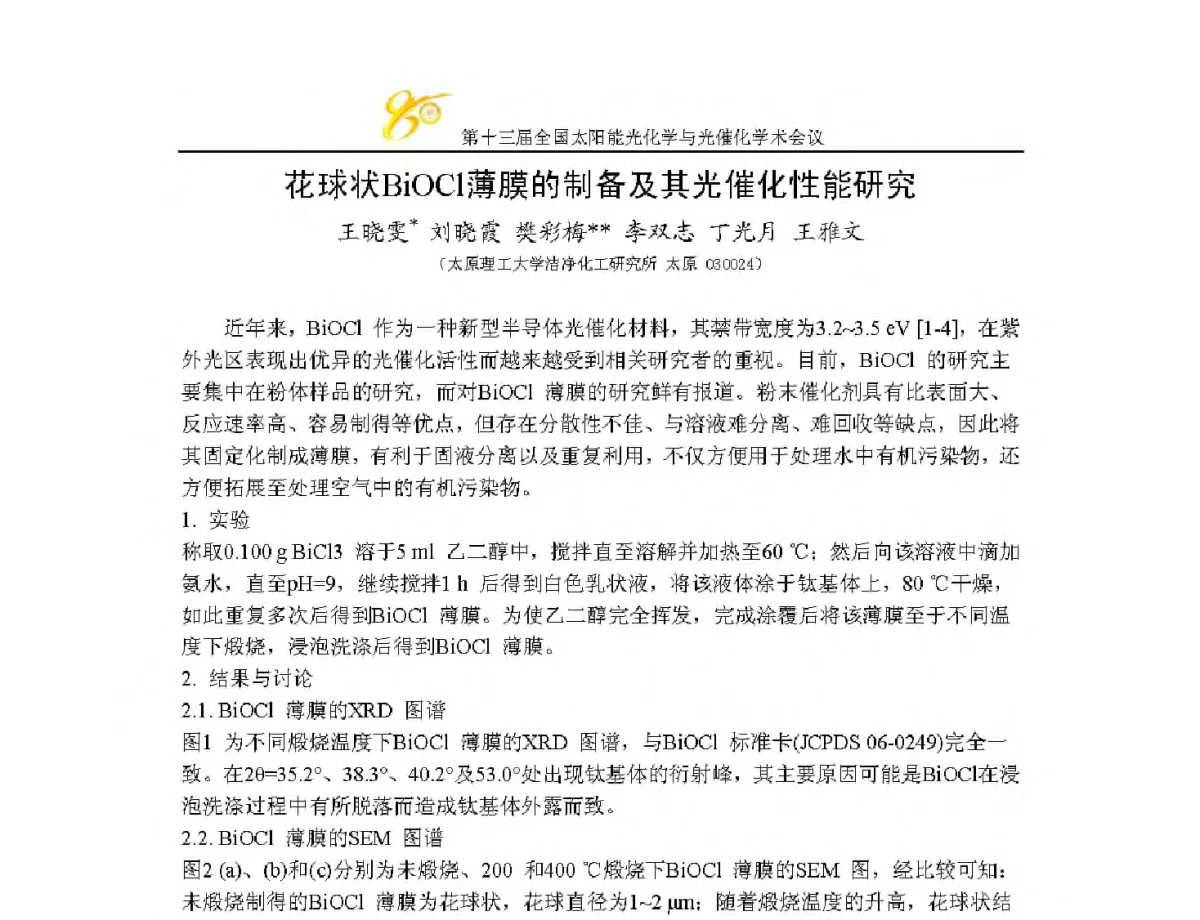 第十三届全国太阳能光化学与光催化学术会议

花球状BiOCl薄膜的制备及其光催化性能研究

王晓雯* 刘晓霞 樊彩梅** 李双志 丁光月 王雅文

（太原理工大学洁净化工研究所 太原 030024）

近年来，BiOCl 作为一种新型半导体光催化材料，其禁带宽度为3.2~3.5 eV [1-4]，在紫外光区表现出优异的光催化活性而越来越受到相关研究者的重视。目前，BiOCl 的研究主要集中在粉体样品的研究，而对BiOCl 薄膜的研究鲜有报道。粉末催化剂具有比表面大、反应速率高、容易制得等优点，但存在分散性不佳、与溶液难分离、难回收等缺点，因此将其固定化制成薄膜，有利于固液分离以及重复利用，不仅方便用于处理水中有机污染物，还方便拓展至处理空气中的有机污染物。

1. 实验

称取0.100 g BiCl3 溶于5 ml 乙二醇中，搅拌直至溶解并加热至60 ℃；然后向该溶液中滴加氨水，直至pH=9，继续搅拌1 h 后得到白色乳状液，将该液体涂于钛基体上，80 ℃干燥，如此重复多次后得到BiOCl 薄膜。为使乙二醇完全挥发，完成涂覆后将该薄膜至于不同温度下煅烧，浸泡洗涤后得到BiOCl 薄膜。

2. 结果与讨论

2.1. BiOCl 薄膜的XRD 图谱

图1 为不同煅烧温度下BiOCl 薄膜的XRD 图谱，与BiOCl 标准卡(JCPDS 06-0249)完全一致。在2θ=35.2°、38.3°、40.2°及53.0°处出现钛基体的衍射峰，其主要原因可能是BiOCl在浸泡洗涤过程中有所脱落而造成钛基体外露而致。

2.2. BiOCl 薄膜的SEM 图谱

图2 (a)、(b)和(c)分别为未煅烧、200 和400 ℃煅烧下BiOCl 薄膜的SEM 图，经比较可知：未煅烧制得的BiOCl 薄膜为花球状，花球直径为1~2 μm；随着煅烧温度的升高，花球状结